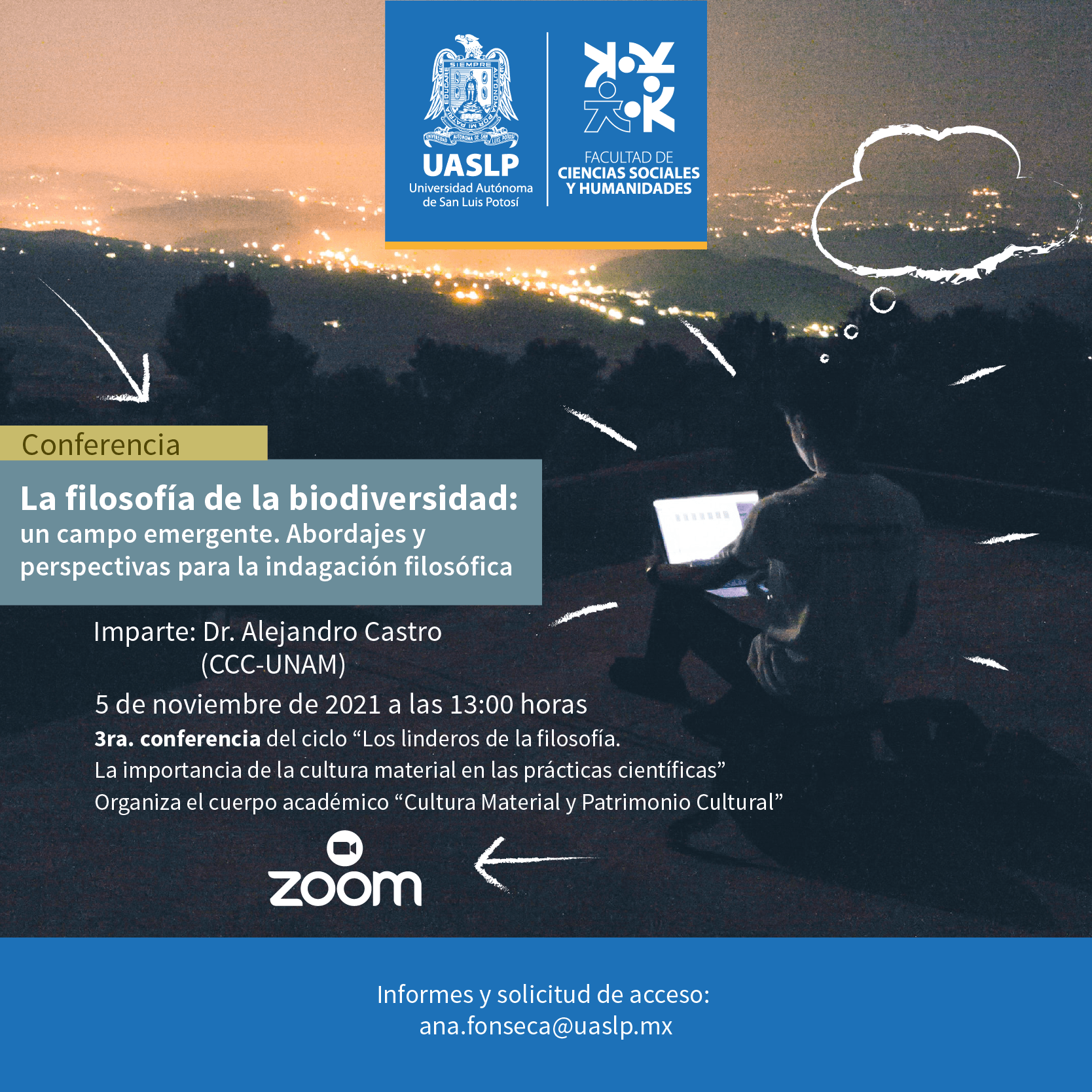 SIEMPRE AUTÓNOMA POR MI PATRIA EDUCARÉ
UNIVERSIDAD AUTÓNOMA DE SAN LUIS POTOSÍ

UASLP
Universidad Autónoma de San Luis Potosí

FACULTAD DE
CIENCIAS SOCIALES
Y HUMANIDADES

Conferencia

La filosofía de la biodiversidad:
un campo emergente. Abordajes y perspectivas para la indagación filosófica

Imparte: Dr. Alejandro Castro
(CCC-UNAM)

5 de noviembre de 2021 a las 13:00 horas

3ra. conferencia del ciclo “Los linderos de la filosofía.
La importancia de la cultura material en las prácticas científicas”
Organiza el cuerpo académico “Cultura Material y Patrimonio Cultural”

zoom

Informes y solicitud de acceso:
ana.fonseca@uaslp.mx